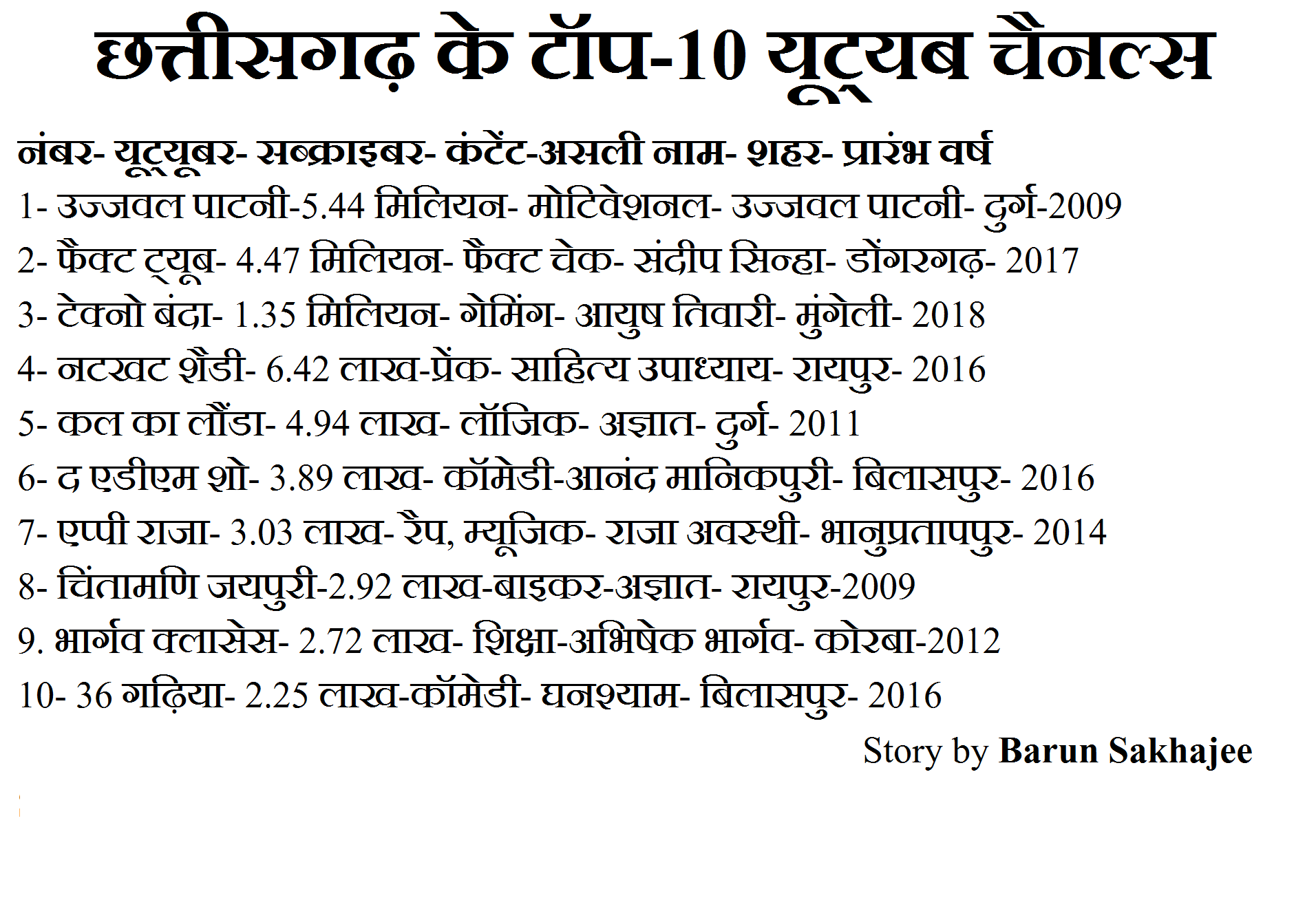 छत्तीसगढ़ के टॉप-10 यूट्यब चैनल्स

नंबर- यूट्यूबर- सब्क्राइबर- कंटेंट-असली नाम- शहर- प्रारंभ वर्ष

1- उज्जवल पाटनी-5.44 मिलियन- मोटिवेशनल- उज्जवल पाटनी- दुर्ग-2009

2- फैक्ट ट्यूब- 4.47 मिलियन- फैक्ट चेक- संदीप सिन्हा- डोंगरगढ़- 2017

3- टेक्नो बंदा- 1.35 मिलियन- गेमिंग- आयुष तिवारी- मुंगेली- 2018

4- नटखट शैंडी- 6.42 लाख-प्रेंक- साहित्य उपाध्याय- रायपुर- 2016

5- कल का लौंडा- 4.94 लाख- लॉजिक- अज्ञात- दुर्ग- 2011

6- द एडीएम शो- 3.89 लाख- कॉमेडी-आनंद मानिकपुरी- बिलासपुर- 2016

7- एप्पी राजा- 3.03 लाख- रैप, म्यूजिक- राजा अवस्थी- भानुप्रतापपुर- 2014

8- चिंतामणि जयपुरी-2.92 लाख-बाइकर-अज्ञात- रायपुर-2009

9. भार्गव क्लासेस- 2.72 लाख- शिक्षा-अभिषेक भार्गव- कोरबा-2012

10- 36 गढ़िया- 2.25 लाख-कॉमेडी- घनश्याम- बिलासपुर- 2016

Story by Barun Sakhajee